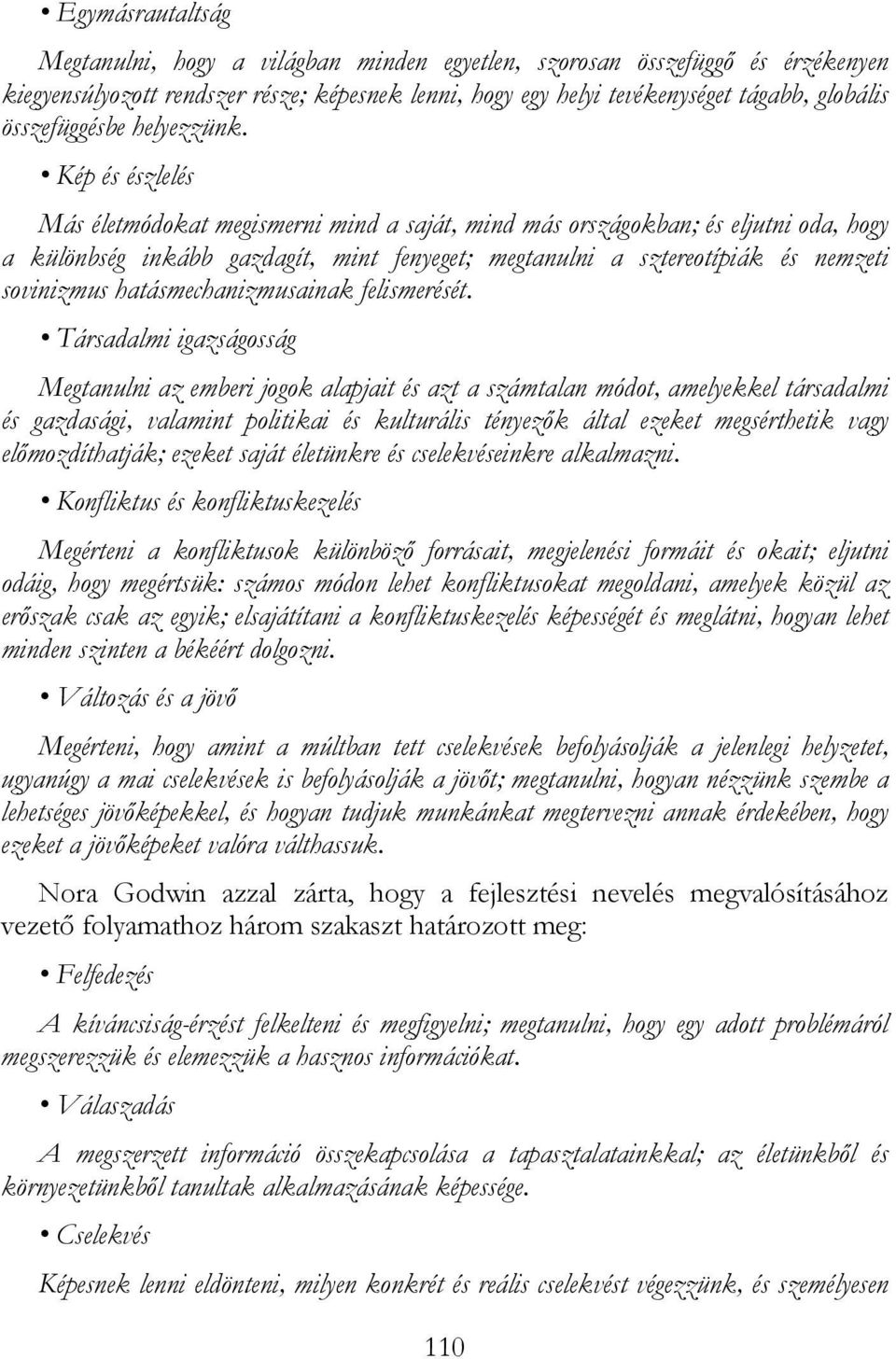 • Egymásrautaltság

Megtanulni, hogy a világban minden egyetlen, szorosan összefüggő és érzékenyen kiegyensúlyozott rendszer része; képesnek lenni, hogy egy helyi tevékenységet tágabb, globális összefüggésbe helyezzünk.

• Kép és észlelés

Más életmódokat megismerni mind a saját, mind más országokban; és eljutni oda, hogy a különbség inkább gazdagít, mint fenyeget; megtanulni a sztereotípiák és nemzeti sovinizmus hatásmechanizmusainak felismerését.

• Társadalmi igazságosság

Megtanulni az emberi jogok alapjait és azt a számtalan módot, amelyekkel társadalmi és gazdasági, valamint politikai és kulturális tényezők által ezeket megsérthetik vagy előmozdíthatják; ezeket saját életünkre és cselekvéseinkre alkalmazni.

• Konfliktus és konfliktuskezelés

Megérteni a konfliktusok különböző forrásait, megjelenési formáit és okait; eljutni odáig, hogy megértsük: számos módon lehet konfliktusokat megoldani, amelyek közül az erőszak csak az egyik; elsajátítani a konfliktuskezelés képességét és meglátni, hogyan lehet minden szinten a békéért dolgozni.

• Változás és a jövő

Megérteni, hogy amint a múltban tett cselekvések befolyásolják a jelenlegi helyzetet, ugyanúgy a mai cselekvések is befolyásolják a jövőt; megtanulni, hogyan nézzünk szembe a lehetséges jövőképekkel, és hogyan tudjuk munkánkat megtervezni annak érdekében, hogy ezeket a jövőképeket valóra válthassuk.

Nora Godwin azzal zárta, hogy a fejlesztési nevelés megvalósításához vezető folyamathoz három szakaszt határozott meg:

• Felfedezés

A kíváncsiság-érzést felkelteni és megfigyelni; megtanulni, hogy egy adott problémáról megszerezzük és elemezzük a hasznos információkat.

• Válaszadás

A megszerzett információ összekapcsolása a tapasztalatainkkal; az életünkből és környezetünkből tanultak alkalmazásának képessége.

• Cselekvés

Képesnek lenni eldönteni, milyen konkrét és reális cselekvést végezzünk, és személyesen

110